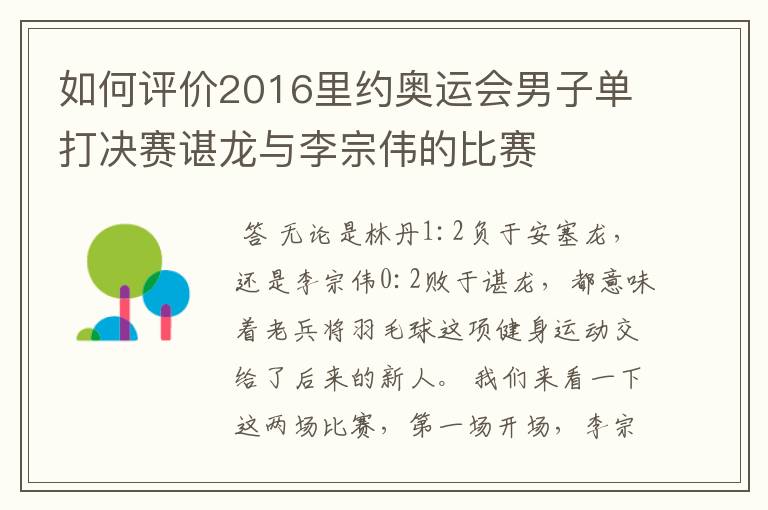 如何评价2016里约奥运会男子单打决赛谌龙与李宗伟的比赛

答 无论是林丹1:2负于安塞龙，还是李宗伟0:2败于谌龙，都意味着老兵将羽毛球这项健身运动交给了后来的新人。我们来看一下这两场比赛，第一场开场，李宗